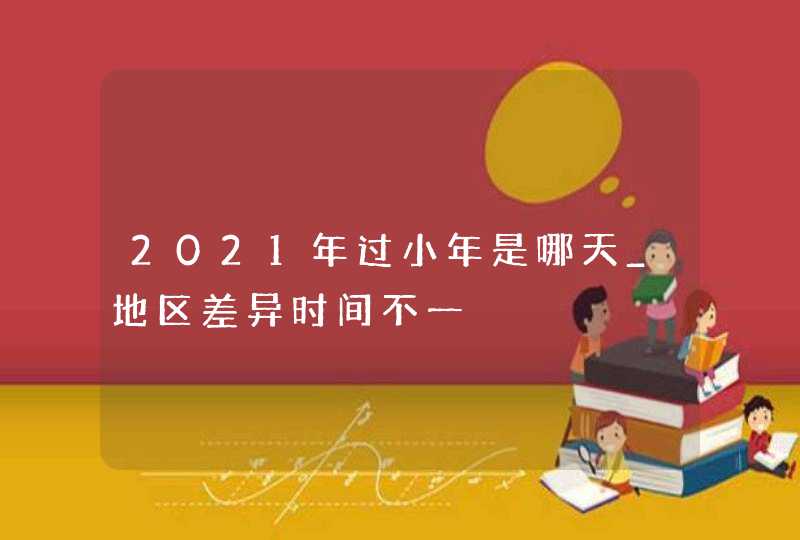 2021年过小年是哪天_地区差异时间不一